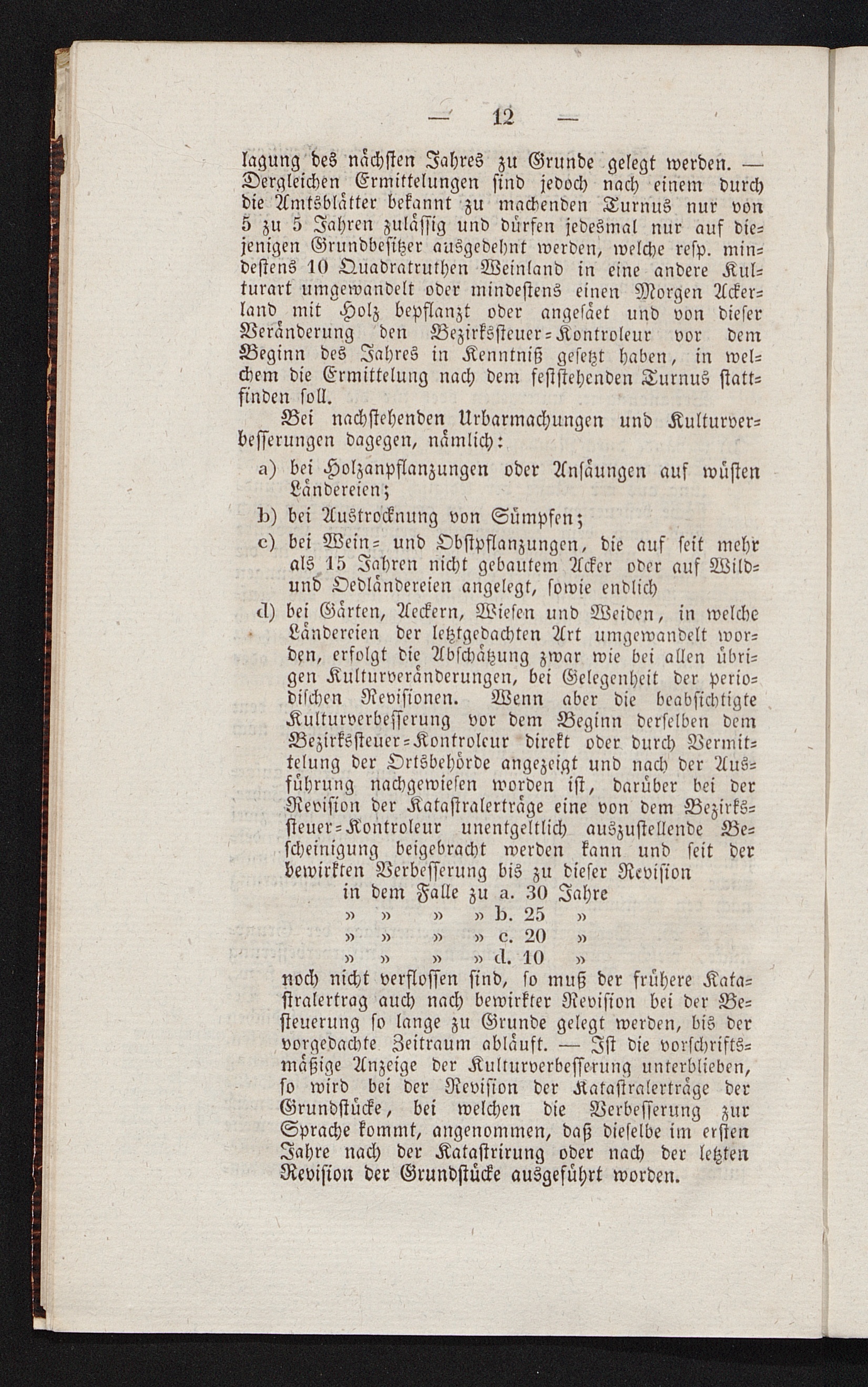 — 12 —

lagung des nächsten Jahres zu Grunde gelegt werden. — Dergleichen Ermittelungen sind jedoch nach einem durch die Amtsblätter bekannt zu machenden Turnus nur von 5 zu 5 Jahren zulässig und dürfen jedesmal nur auf diejenigen Grundbesitzer ausgedehnt werden, welche resp. mindestens 10 Quadratruthen Weinland in eine andere Kulturart umgewandelt oder mindestens einen Morgen Ackerland mit Holz bepflanzt oder angesäet und von dieser Veränderung den Bezirkssteuer-Kontroleur vor dem Beginn des Jahres in Kenntniß gesetzt haben, in welchem die Ermittelung nach dem feststehenden Turnus stattfinden soll.

Bei nachstehenden Urbarmachungen und Kulturverbesserungen dagegen, nämlich:

a) bei Holzanpflanzungen oder Ansäungen auf wüsten Ländereien;

b) bei Austrocknung von Sümpfen;

c) bei Wein- und Obstpflanzungen, die auf seit mehr als 15 Jahren nicht gebautem Acker oder auf Wild- und Oedländereien angelegt, sowie endlich

d) bei Gärten, Aeckern, Wiesen und Weiden, in welche Ländereien der letztgedachten Art umgewandelt worden, erfolgt die Abschätzung zwar wie bei allen übrigen Kulturveränderungen, bei Gelegenheit der periodischen Revisionen. Wenn aber die beabsichtigte Kulturverbesserung vor dem Beginn derselben dem Bezirkssteuer-Kontroleur direkt oder durch Vermittelung der Ortsbehörde angezeigt und nach der Ausführung nachgewiesen worden ist, darüber bei der Revision der Katastralerträge eine von dem Bezirkssteuer-Kontroleur unentgeltlich auszustellende Bescheinigung beigebracht werden kann und seit der bewirkten Verbesserung bis zu dieser Revision

in dem Falle zu a. 30 Jahre
» » » » b. 25 »
» » » » c. 20 »
» » » » d. 10 »

noch nicht verflossen sind, so muß der frühere Katastralertrag auch nach bewirkter Revision bei der Besteuerung so lange zu Grunde gelegt werden, bis der vorgedachte Zeitraum abläuft. — Ist die vorschriftsmäßige Anzeige der Kulturverbesserung unterblieben, so wird bei der Revision der Katastralerträge der Grundstücke, bei welchen die Verbesserung zur Sprache kommt, angenommen, daß dieselbe im ersten Jahre nach der Katastrirung oder nach der letzten Revision der Grundstücke ausgeführt worden.